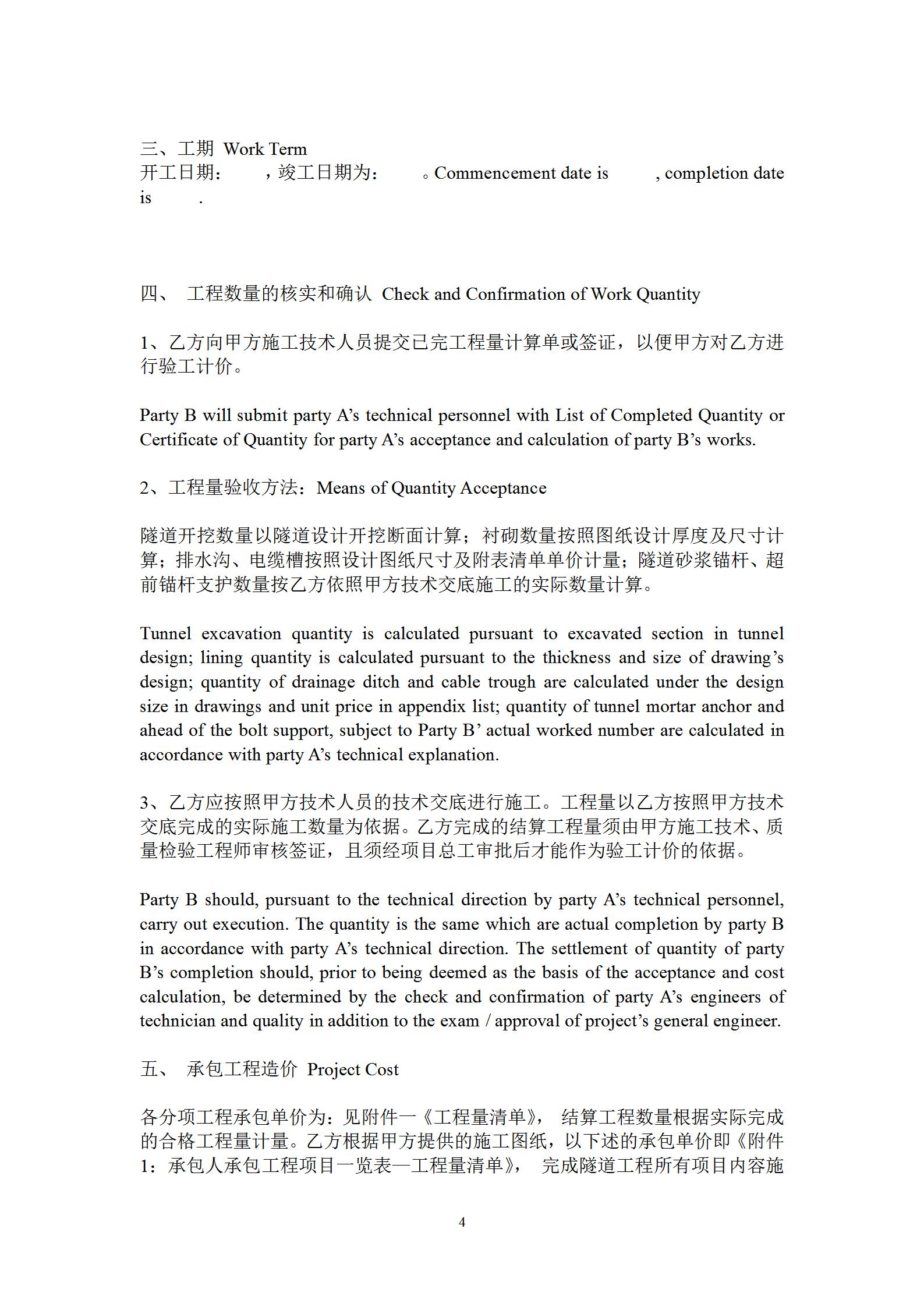 三、工期 Work Term
开工日期：　　，竣工日期为：　　。Commencement date is　　, completion date is　　.

四、 工程数量的核实和确认 Check and Confirmation of Work Quantity

1、乙方向甲方施工技术人员提交已完工程量计算单或签证，以便甲方对乙方进行验工计价。

Party B will submit party A’s technical personnel with List of Completed Quantity or Certificate of Quantity for party A’s acceptance and calculation of party B’s works.

2、工程量验收方法：Means of Quantity Acceptance

隧道开挖数量以隧道设计开挖断面计算；衬砌数量按照图纸设计厚度及尺寸计算；排水沟、电缆槽按照设计图纸尺寸及附表清单单价计量；隧道砂浆锚杆、超前锚杆支护数量按乙方依照甲方技术交底施工的实际数量计算。

Tunnel excavation quantity is calculated pursuant to excavated section in tunnel design; lining quantity is calculated pursuant to the thickness and size of drawing’s design; quantity of drainage ditch and cable trough are calculated under the design size in drawings and unit price in appendix list; quantity of tunnel mortar anchor and ahead of the bolt support, subject to Party B’ actual worked number are calculated in accordance with party A’s technical explanation.

3、乙方应按照甲方技术人员的技术交底进行施工。工程量以乙方按照甲方技术交底完成的实际施工数量为依据。乙方完成的结算工程量须由甲方施工技术、质量检验工程师审核签证，且须经项目总工审批后才能作为验工计价的依据。

Party B should, pursuant to the technical direction by party A’s technical personnel, carry out execution. The quantity is the same which are actual completion by party B in accordance with party A’s technical direction. The settlement of quantity of party B’s completion should, prior to being deemed as the basis of the acceptance and cost calculation, be determined by the check and confirmation of party A’s engineers of technician and quality in addition to the exam / approval of project’s general engineer.

五、 承包工程造价 Project Cost

各分项工程承包单价为：见附件一《工程量清单》， 结算工程数量根据实际完成的合格工程量计量。乙方根据甲方提供的施工图纸，以下述的承包单价即《附件1：承包人承包工程项目一览表—工程量清单》， 完成隧道工程所有项目内容施

4